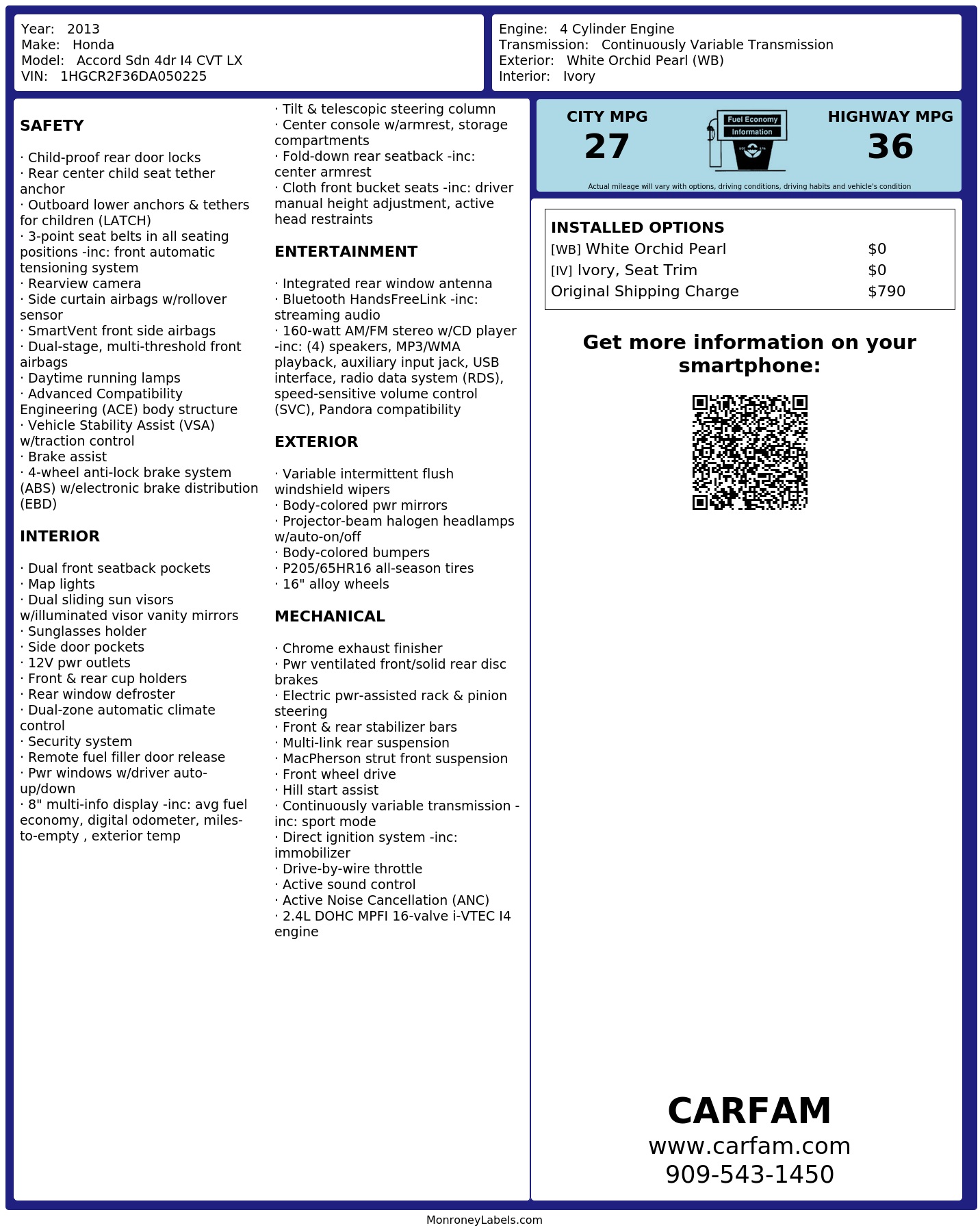 Year: 2013
Make: Honda
Model: Accord Sdn 4dr I4 CVT LX
VIN: 1HGCR2F36DA050225

Engine: 4 Cylinder Engine
Transmission: Continuously Variable Transmission
Exterior: White Orchid Pearl (WB)
Interior: Ivory

SAFETY

· Child-proof rear door locks
· Rear center child seat tether anchor
· Outboard lower anchors & tethers for children (LATCH)
· 3-point seat belts in all seating positions -inc: front automatic tensioning system
· Rearview camera
· Side curtain airbags w/rollover sensor
· SmartVent front side airbags
· Dual-stage, multi-threshold front airbags
· Daytime running lamps
· Advanced Compatibility Engineering (ACE) body structure
· Vehicle Stability Assist (VSA) w/traction control
· Brake assist
· 4-wheel anti-lock brake system (ABS) w/electronic brake distribution (EBD)

INTERIOR

· Dual front seatback pockets
· Map lights
· Dual sliding sun visors w/illuminated visor vanity mirrors
· Sunglasses holder
· Side door pockets
· 12V pwr outlets
· Front & rear cup holders
· Rear window defroster
· Dual-zone automatic climate control
· Security system
· Remote fuel filler door release
· Pwr windows w/driver auto-up/down
· 8" multi-info display -inc: avg fuel economy, digital odometer, miles-to-empty , exterior temp
· Tilt & telescopic steering column
· Center console w/armrest, storage compartments
· Fold-down rear seatback -inc: center armrest
· Cloth front bucket seats -inc: driver manual height adjustment, active head restraints

ENTERTAINMENT

· Integrated rear window antenna
· Bluetooth HandsFreeLink -inc: streaming audio
· 160-watt AM/FM stereo w/CD player -inc: (4) speakers, MP3/WMA playback, auxiliary input jack, USB interface, radio data system (RDS), speed-sensitive volume control (SVC), Pandora compatibility

EXTERIOR

· Variable intermittent flush windshield wipers
· Body-colored pwr mirrors
· Projector-beam halogen headlamps w/auto-on/off
· Body-colored bumpers
· P205/65HR16 all-season tires
· 16" alloy wheels

MECHANICAL

· Chrome exhaust finisher
· Pwr ventilated front/solid rear disc brakes
· Electric pwr-assisted rack & pinion steering
· Front & rear stabilizer bars
· Multi-link rear suspension
· MacPherson strut front suspension
· Front wheel drive
· Hill start assist
· Continuously variable transmission -inc: sport mode
· Direct ignition system -inc: immobilizer
· Drive-by-wire throttle
· Active sound control
· Active Noise Cancellation (ANC)
· 2.4L DOHC MPFI 16-valve i-VTEC I4 engine

CITY MPG
27
Fuel Economy
Information
HIGHWAY MPG
36
Actual mileage will vary with options, driving conditions, driving habits and vehicle's condition

INSTALLED OPTIONS
| | |
|---|---|
| [WB] White Orchid Pearl | $0 |
| [IV] Ivory, Seat Trim | $0 |
| Original Shipping Charge | $790 |

Get more information on your smartphone:

CARFAM
www.carfam.com
909-543-1450

MonroneyLabels.com